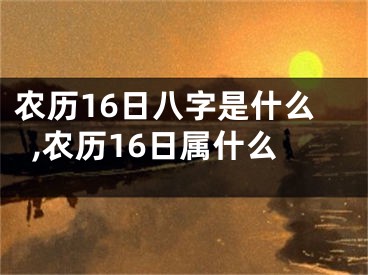 农历16日八字是什么,农历16日属什么